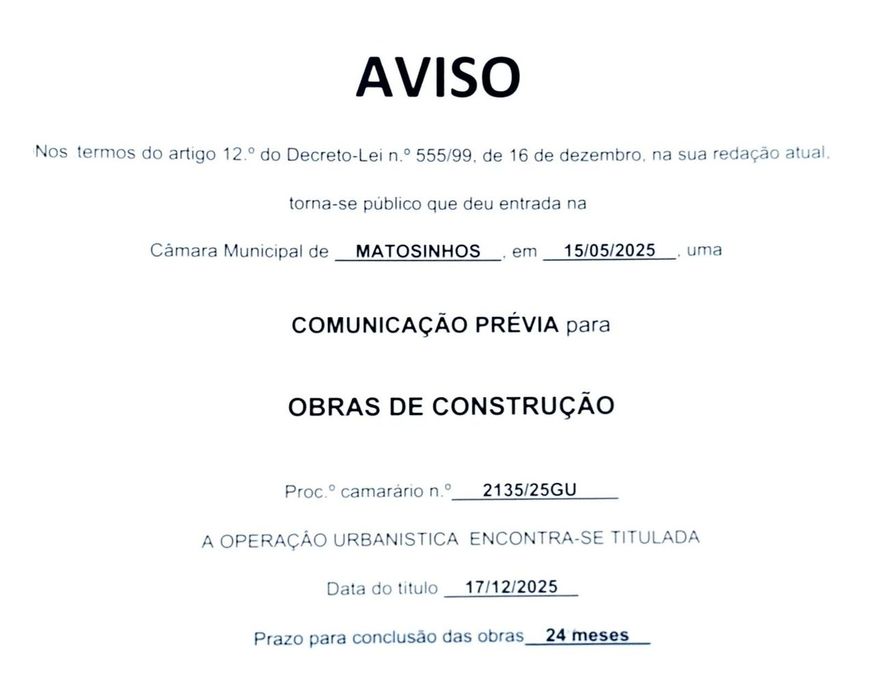 AVISO

Nos termos do artigo 12.º do Decreto-Lei n.º 555/99, de 16 de dezembro, na sua redação atual,

torna-se público que deu entrada na

Câmara Municipal de MATOSINHOS, em 15/05/2025, uma

COMUNICAÇÃO PRÉVIA para

OBRAS DE CONSTRUÇÃO

Proc.º camarário n.º 2135/25GU

A OPERAÇÃO URBANISTICA ENCONTRA-SE TITULADA

Data do titulo 17/12/2025

Prazo para conclusão das obras 24 meses